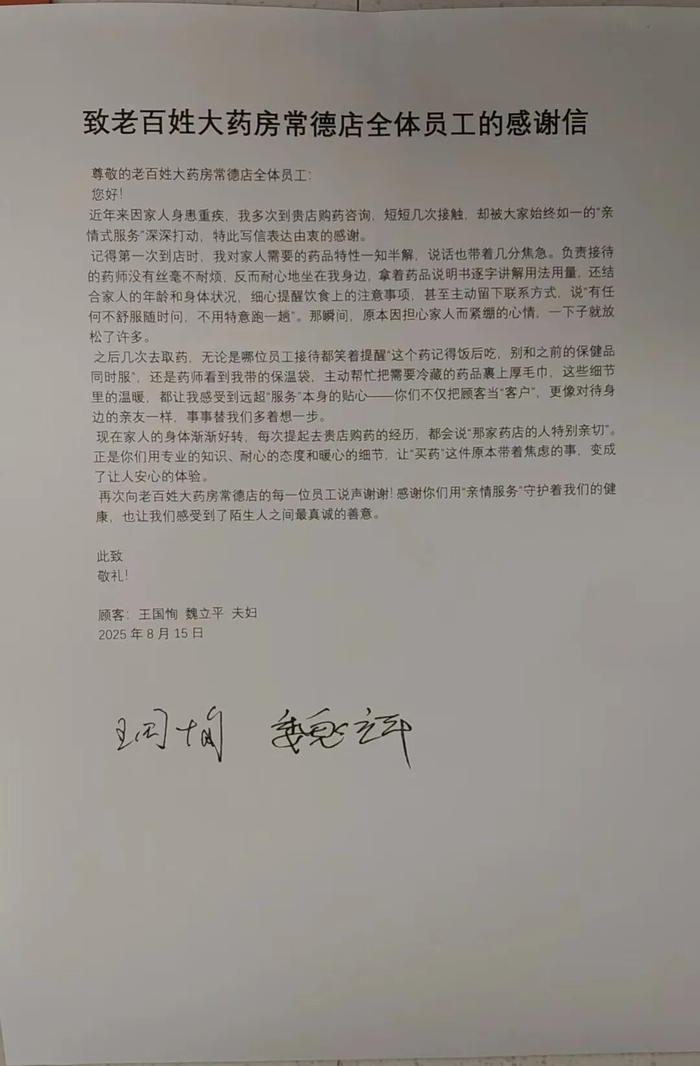 致老百姓大药房常德店全体员工的感谢信

尊敬的老百姓大药房常德店全体员工：

您好！

近年来因家人身患重疾，我多次到贵店购药咨询，短短几次接触，却被大家始终如一的“亲情式服务”深深打动，特此写信表达由衷的感谢。

记得第一次到店时，我对家人需要的药品特性一知半解，说话也带着几分焦急。负责接待的药师没有丝毫不耐烦，反而耐心地坐在我身边，拿着药品说明书逐字讲解用法用量，还结合家人的年龄和身体状况，细心提醒饮食上的注意事项，甚至主动留下联系方式，说“有任何不舒服随时问，不用特意跑一趟”。那瞬间，原本因担心家人而紧绷的心情，一下子就放松了许多。

之后几次去取药，无论是哪位员工接待都笑着提醒“这个药记得饭后吃，别和之前的保健品同时服”，还是药师看到我带的保温袋，主动帮忙把需要冷藏的药品裹上厚毛巾，这些细节里的温暖，都让我感受到远超“服务”本身的贴心——你们不仅把顾客当“客户”，更像对待身边的亲友一样，事事替我们多着想一步。

现在家人的身体渐渐好转，每次提起去贵店购药的经历，都会说“那家药店的人特别亲切”。正是你们用专业的知识、耐心的态度和暖心的细节，让“买药”这件原本带着焦虑的事，变成了让人安心的体验。

再次向老百姓大药房常德店的每一位员工说声谢谢！感谢你们用“亲情服务”守护着我们的健康，也让我们感受到了陌生人之间最真诚的善意。

此致

敬礼！

顾客：王国恂 魏立平 夫妇

2025年8月15日

王国恂 魏立平